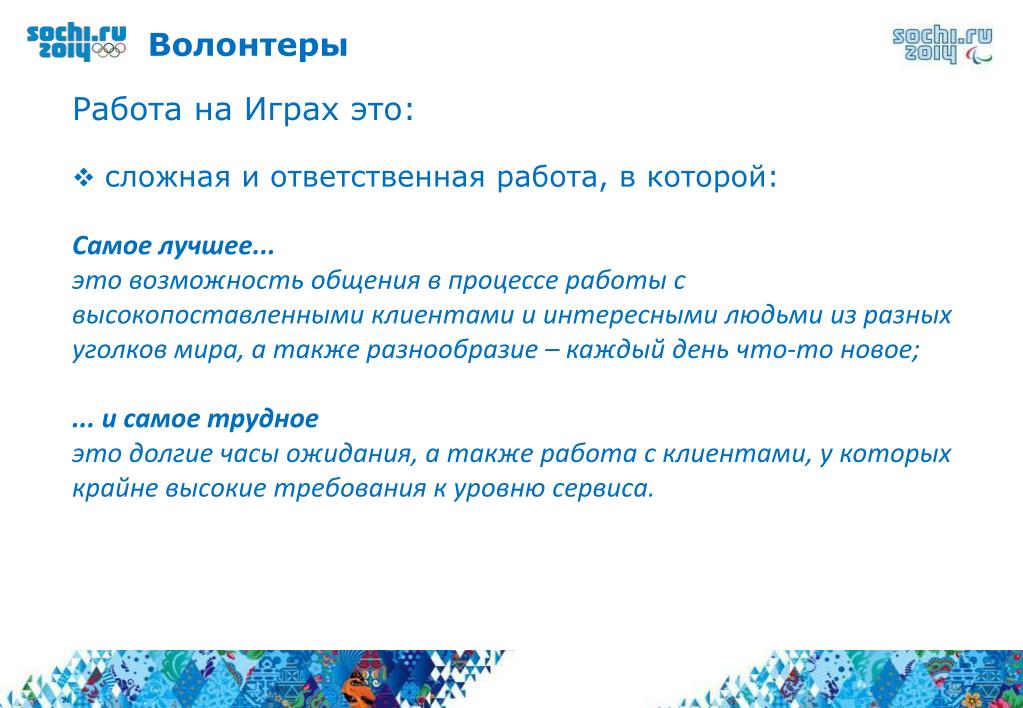 sochi.ru 2014 Волонтеры

sochi.ru 2014

Работа на Играх это:

❖ сложная и ответственная работа, в которой:

Самое лучшее...
это возможность общения в процессе работы с высокопоставленными клиентами и интересными людьми из разных уголков мира, а также разнообразие – каждый день что-то новое;

... и самое трудное
это долгие часы ожидания, а также работа с клиентами, у которых крайне высокие требования к уровню сервиса.